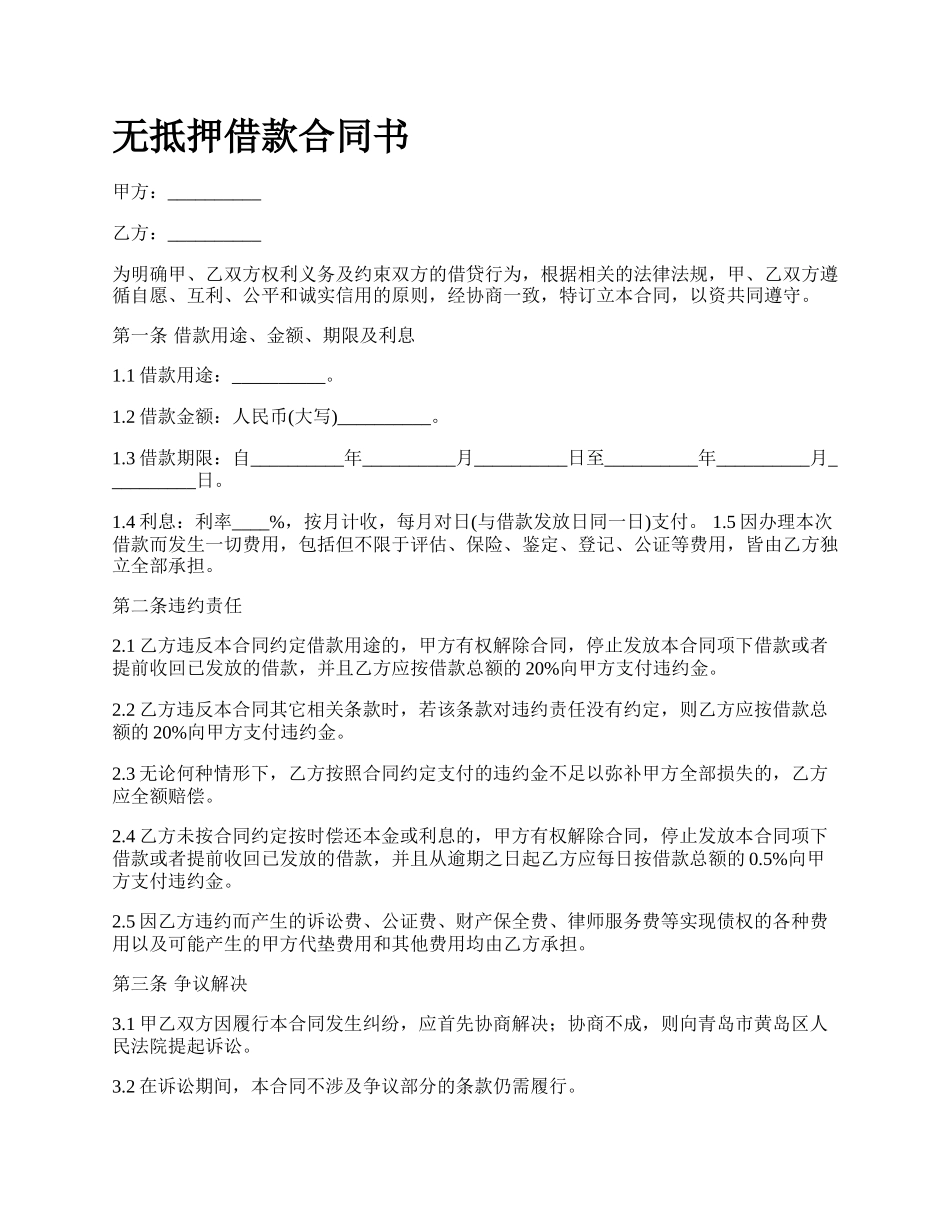 无抵押借款合同书

甲方：__________

乙方：__________

为明确甲、乙双方权利义务及约束双方的借贷行为，根据相关的法律法规，甲、乙双方遵循自愿、互利、公平和诚实信用的原则，经协商一致，特订立本合同，以资共同遵守。

第一条 借款用途、金额、期限及利息

1.1 借款用途：__________。

1.2 借款金额：人民币(大写)__________。

1.3 借款期限：自__________年__________月__________日至__________年__________月__________日。

1.4 利息：利率____%，按月计收，每月对日(与借款发放日同一日)支付。 1.5 因办理本次借款而发生一切费用，包括但不限于评估、保险、鉴定、登记、公证等费用，皆由乙方独立全部承担。

第二条违约责任

2.1 乙方违反本合同约定借款用途的，甲方有权解除合同，停止发放本合同项下借款或者提前收回已发放的借款，并且乙方应按借款总额的 20%向甲方支付违约金。

2.2 乙方违反本合同其它相关条款时，若该条款对违约责任没有约定，则乙方应按借款总额的 20%向甲方支付违约金。

2.3 无论何种情形下，乙方按照合同约定支付的违约金不足以弥补甲方全部损失的，乙方应全额赔偿。

2.4 乙方未按合同约定按时偿还本金或利息的，甲方有权解除合同，停止发放本合同项下借款或者提前收回已发放的借款，并且从逾期之日起乙方应每日按借款总额的 0.5%向甲方支付违约金。

2.5 因乙方违约而产生的诉讼费、公证费、财产保全费、律师服务费等实现债权的各种费用以及可能产生的甲方代垫费用和其他费用均由乙方承担。

第三条 争议解决

3.1 甲乙双方因履行本合同发生纠纷，应首先协商解决；协商不成，则向青岛市黄岛区人民法院提起诉讼。

3.2 在诉讼期间，本合同不涉及争议部分的条款仍需履行。